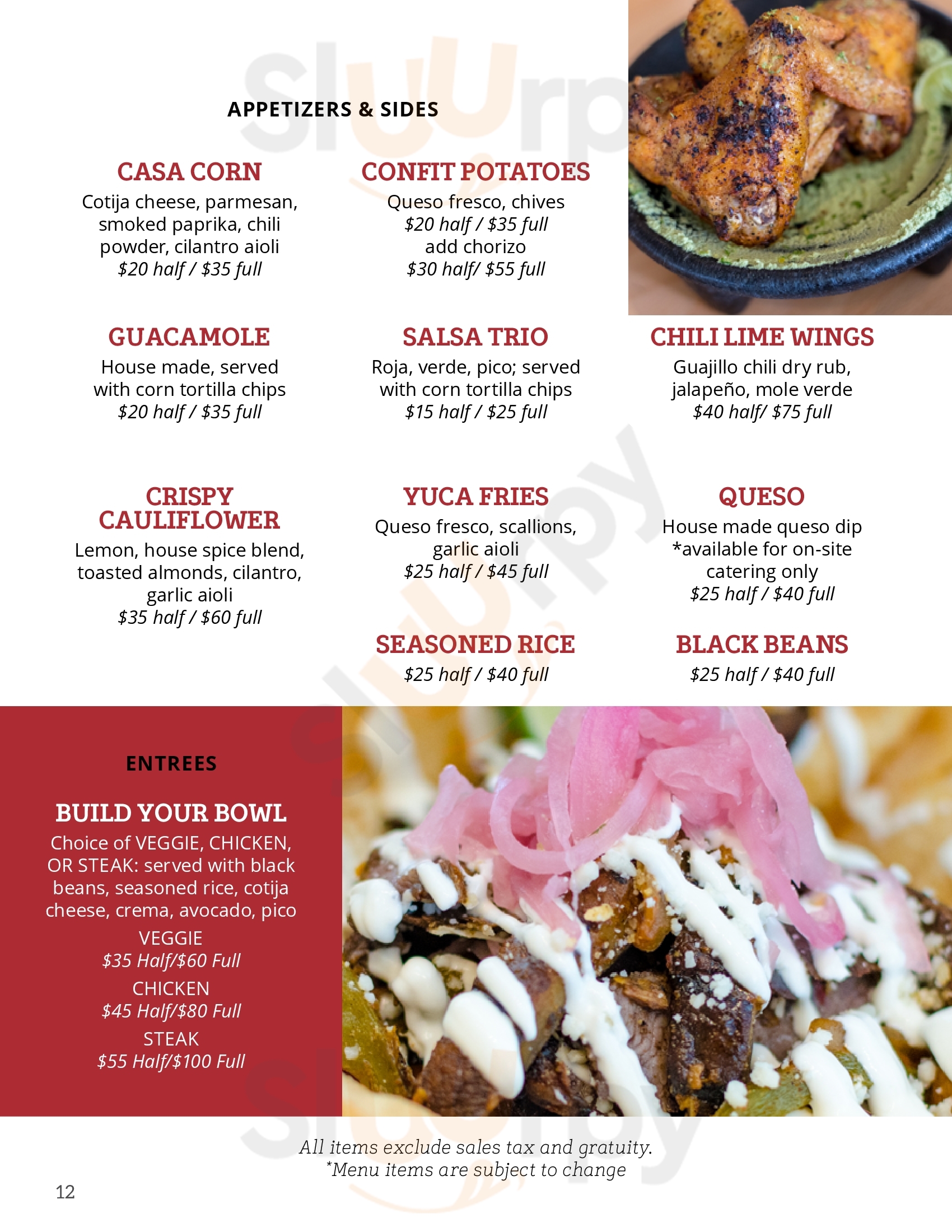 APPETIZERS & SIDES

CASA CORN
Cotija cheese, parmesan, smoked paprika, chili powder, cilantro aioli
$20 half / $35 full

CONFIT POTATOES
Queso fresco, chives
$20 half / $35 full
add chorizo
$30 half/ $55 full

GUACAMOLE
House made, served with corn tortilla chips
$20 half / $35 full

SALSA TRIO
Roja, verde, pico; served with corn tortilla chips
$15 half / $25 full

CHILI LIME WINGS
Guajillo chili dry rub, jalapeño, mole verde
$40 half/ $75 full

CRISPY CAULIFLOWER
Lemon, house spice blend, toasted almonds, cilantro, garlic aioli
$35 half / $60 full

YUCA FRIES
Queso fresco, scallions, garlic aioli
$25 half / $45 full

QUESO
House made queso dip
*available for on-site catering only
$25 half / $40 full

SEASONED RICE
$25 half / $40 full

BLACK BEANS
$25 half / $40 full

ENTREES

BUILD YOUR BOWL
Choice of VEGGIE, CHICKEN, OR STEAK: served with black beans, seasoned rice, cotija cheese, crema, avocado, pico
VEGGIE
$35 Half/$60 Full
CHICKEN
$45 Half/$80 Full
STEAK
$55 Half/$100 Full

All items exclude sales tax and gratuity.
*Menu items are subject to change

12

Sluurpy